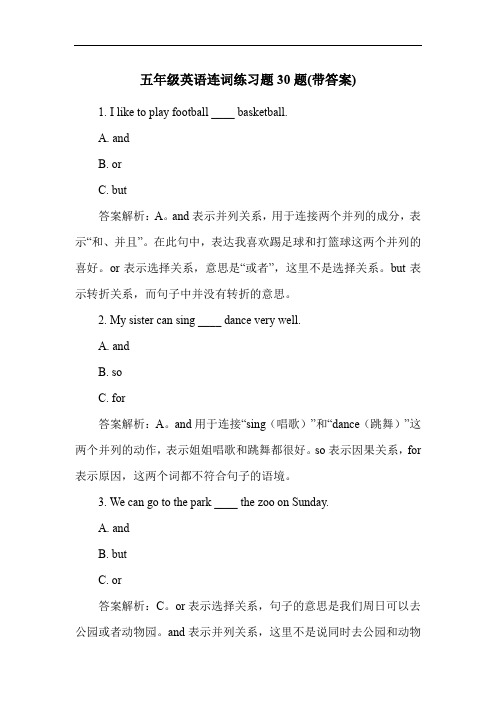 五年级英语连词练习题 30 题(带答案)

1. I like to play football ____ basketball.

A. and

B. or

C. but

答案解析：A。and 表示并列关系，用于连接两个并列的成分，表示“和、并且”。在此句中，表达我喜欢踢足球和打篮球这两个并列的喜好。or 表示选择关系，意思是“或者”，这里不是选择关系。but 表示转折关系，而句子中并没有转折的意思。

2. My sister can sing ____ dance very well.

A. and

B. so

C. for

答案解析：A。and 用于连接“sing（唱歌）”和“dance（跳舞）”这两个并列的动作，表示姐姐唱歌和跳舞都很好。so 表示因果关系，for 表示原因，这两个词都不符合句子的语境。

3. We can go to the park ____ the zoo on Sunday.

A. and

B. but

C. or

答案解析：C。or 表示选择关系，句子的意思是我们周日可以去公园或者动物园。and 表示并列关系，这里不是说同时去公园和动物